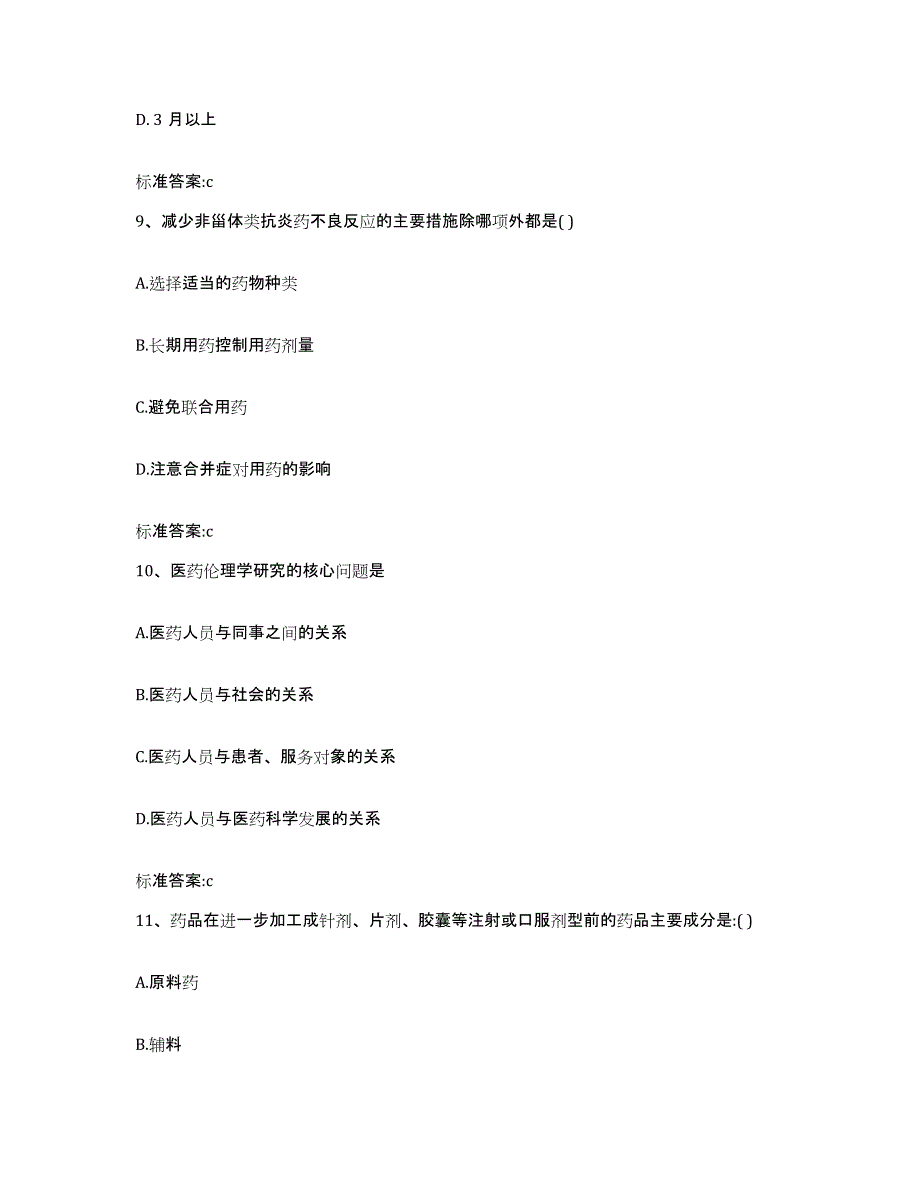 D. 3 月以上

标准答案:c

9、减少非甾体类抗炎药不良反应的主要措施除哪项外都是( )

A.选择适当的药物种类

B.长期用药控制用药剂量

C.避免联合用药

D.注意合并症对用药的影响

标准答案:c

10、医药伦理学研究的核心问题是

A.医药人员与同事之间的关系

B.医药人员与社会的关系

C.医药人员与患者、服务对象的关系

D.医药人员与医药科学发展的关系

标准答案:c

11、药品在进一步加工成针剂、片剂、胶囊等注射或口服剂型前的药品主要成分是:( )

A.原料药

B.辅料